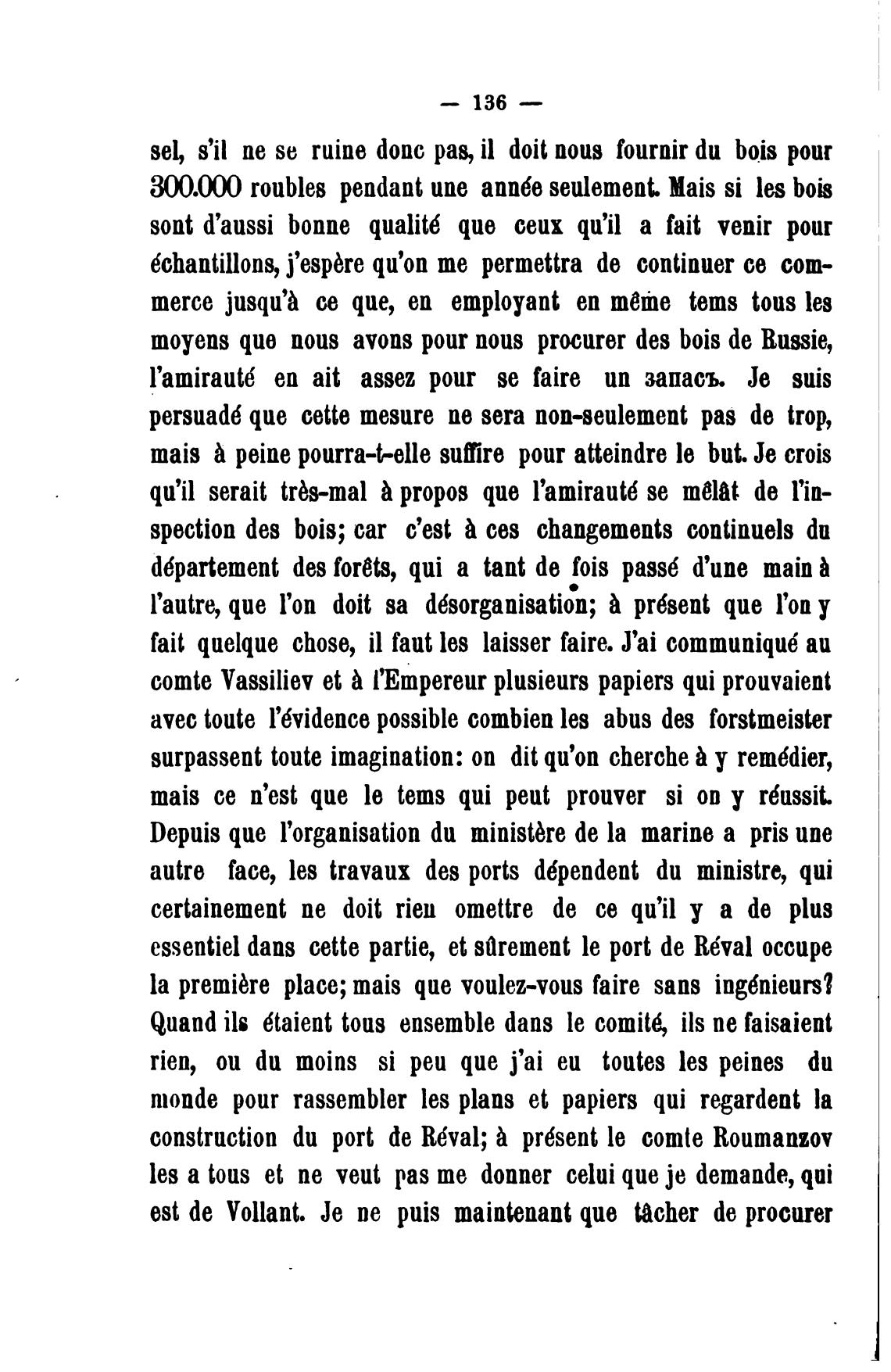 — 136 —

sel, s'il ne se ruine donc pas, il doit nous fournir du bois pour 300.000 roubles pendant une année seulement. Mais si les bois sont d'aussi bonne qualité que ceux qu'il a fait venir pour échantillons, j'espère qu'on me permettra de continuer ce commerce jusqu'à ce que, en employant en même tems tous les moyens que nous avons pour nous procurer des bois de Russie, l'amirauté en ait assez pour se faire un запасъ. Je suis persuadé que cette mesure ne sera non-seulement pas de trop, mais à peine pourra-t-elle suffire pour atteindre le but. Je crois qu'il serait très-mal à propos que l'amirauté se mêlât de l'inspection des bois; car c'est à ces changements continuels du département des forêts, qui a tant de fois passé d'une main à l'autre, que l'on doit sa désorganisation; à présent que l'on y fait quelque chose, il faut les laisser faire. J'ai communiqué au comte Vassiliev et à l'Empereur plusieurs papiers qui prouvaient avec toute l'évidence possible combien les abus des forstmeister surpassent toute imagination: on dit qu'on cherche à y remédier, mais ce n'est que le tems qui peut prouver si on y réussit. Depuis que l'organisation du ministère de la marine a pris une autre face, les travaux des ports dépendent du ministre, qui certainement ne doit rien omettre de ce qu'il y a de plus essentiel dans cette partie, et sûrement le port de Réval occupe la première place; mais que voulez-vous faire sans ingénieurs? Quand ils étaient tous ensemble dans le comité, ils ne faisaient rien, ou du moins si peu que j'ai eu toutes les peines du monde pour rassembler les plans et papiers qui regardent la construction du port de Réval; à présent le comte Roumanzov les a tous et ne veut pas me donner celui que je demande, qui est de Vollant. Je ne puis maintenant que tâcher de procurer